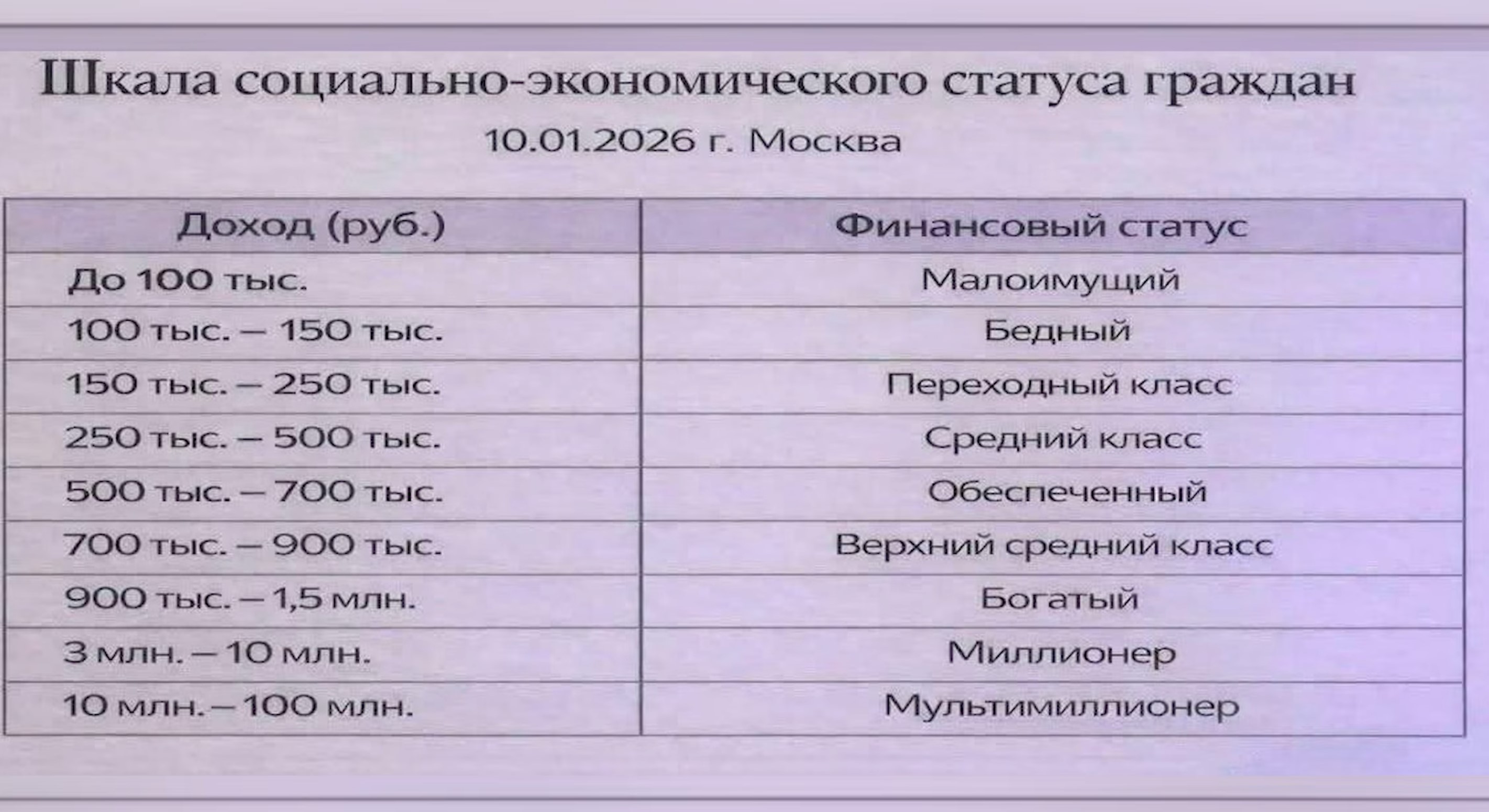 Шкала социально-экономического статуса граждан

10.01.2026 г. Москва

| Доход (руб.) | Финансовый статус |
|---|---|
| До 100 тыс. | Малоимущий |
| 100 тыс. – 150 тыс. | Бедный |
| 150 тыс. – 250 тыс. | Переходный класс |
| 250 тыс. – 500 тыс. | Средний класс |
| 500 тыс. – 700 тыс. | Обеспеченный |
| 700 тыс. – 900 тыс. | Верхний средний класс |
| 900 тыс. – 1,5 млн. | Богатый |
| 3 млн. – 10 млн. | Миллионер |
| 10 млн. – 100 млн. | Мультимиллионер |